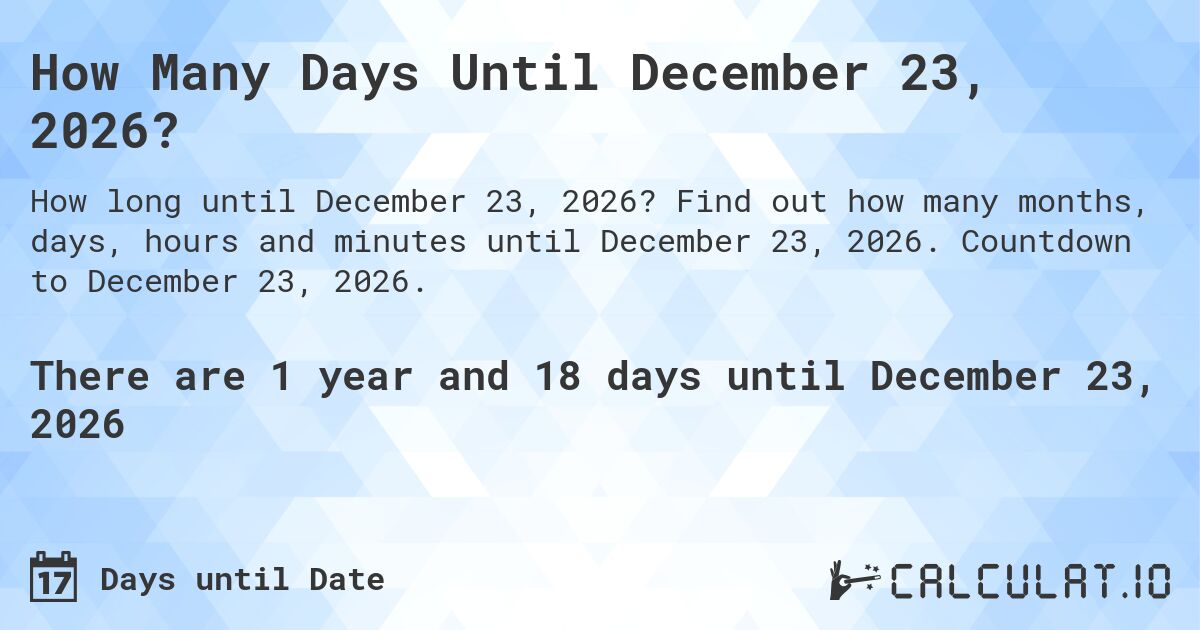 How Many Days Until December 23, 2026?

How long until December 23, 2026? Find out how many months, days, hours and minutes until December 23, 2026. Countdown to December 23, 2026.

There are 1 year and 18 days until December 23, 2026

17 Days until Date

CALCULAT.IO